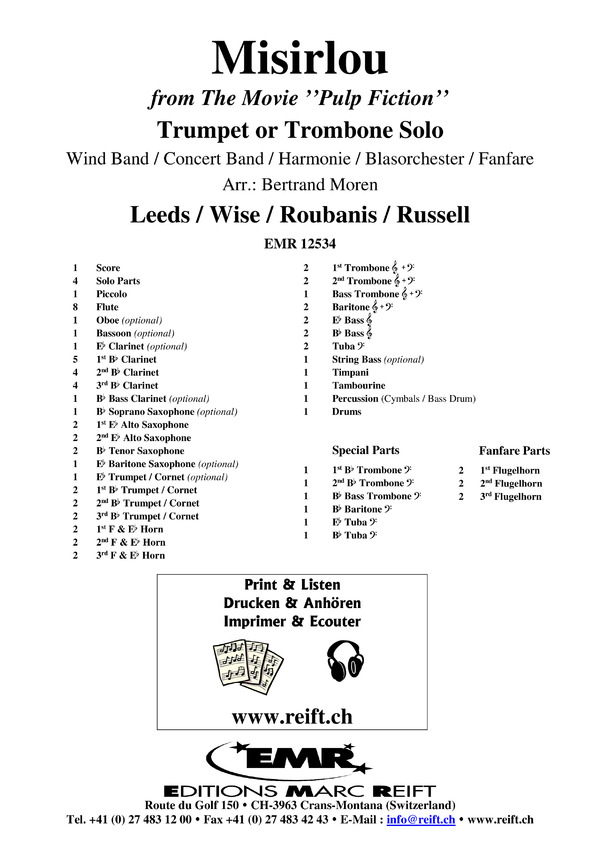 Misirlou

from The Movie ''Pulp Fiction''

Trumpet or Trombone Solo

Wind Band / Concert Band / Harmonie / Blasorchester / Fanfare

Arr.: Bertrand Moren

Leeds / Wise / Roubanis / Russell

EMR 12534

1 Score
4 Solo Parts
1 Piccolo
8 Flute
1 Oboe (optional)
1 Bassoon (optional)
1 E♭ Clarinet (optional)
5 1st B♭ Clarinet
4 2nd B♭ Clarinet
4 3rd B♭ Clarinet
1 B♭ Bass Clarinet (optional)
1 B♭ Soprano Saxophone (optional)
2 1st E♭ Alto Saxophone
2 2nd E♭ Alto Saxophone
2 B♭ Tenor Saxophone
1 E♭ Baritone Saxophone (optional)
1 E♭ Trumpet / Cornet (optional)
2 1st B♭ Trumpet / Cornet
2 2nd B♭ Trumpet / Cornet
2 3rd B♭ Trumpet / Cornet
2 1st F & E♭ Horn
2 2nd F & E♭ Horn
2 3rd F & E♭ Horn

2 1st Trombone 𝄞 + 𝄢
2 2nd Trombone 𝄞 + 𝄢
1 Bass Trombone 𝄞 + 𝄢
2 Baritone 𝄞 + 𝄢
2 E♭ Bass 𝄞
2 B♭ Bass 𝄞
2 Tuba 𝄢
1 String Bass (optional)
1 Timpani
1 Tambourine
1 Percussion (Cymbals / Bass Drum)
1 Drums

Special Parts

1 1st B♭ Trombone 𝄢
1 2nd B♭ Trombone 𝄢
1 B♭ Bass Trombone 𝄢
1 B♭ Baritone 𝄢
1 E♭ Tuba 𝄢
1 B♭ Tuba 𝄢

Fanfare Parts

2 1st Flugelhorn
2 2nd Flugelhorn
2 3rd Flugelhorn

Print & Listen
Drucken & Anhören
Imprimer & Ecouter

www.reift.ch

EMR

EDITIONS MARC REIFT

Route du Golf 150 • CH-3963 Crans-Montana (Switzerland)
Tel. +41 (0) 27 483 12 00 • Fax +41 (0) 27 483 42 43 • E-Mail : info@reift.ch • www.reift.ch